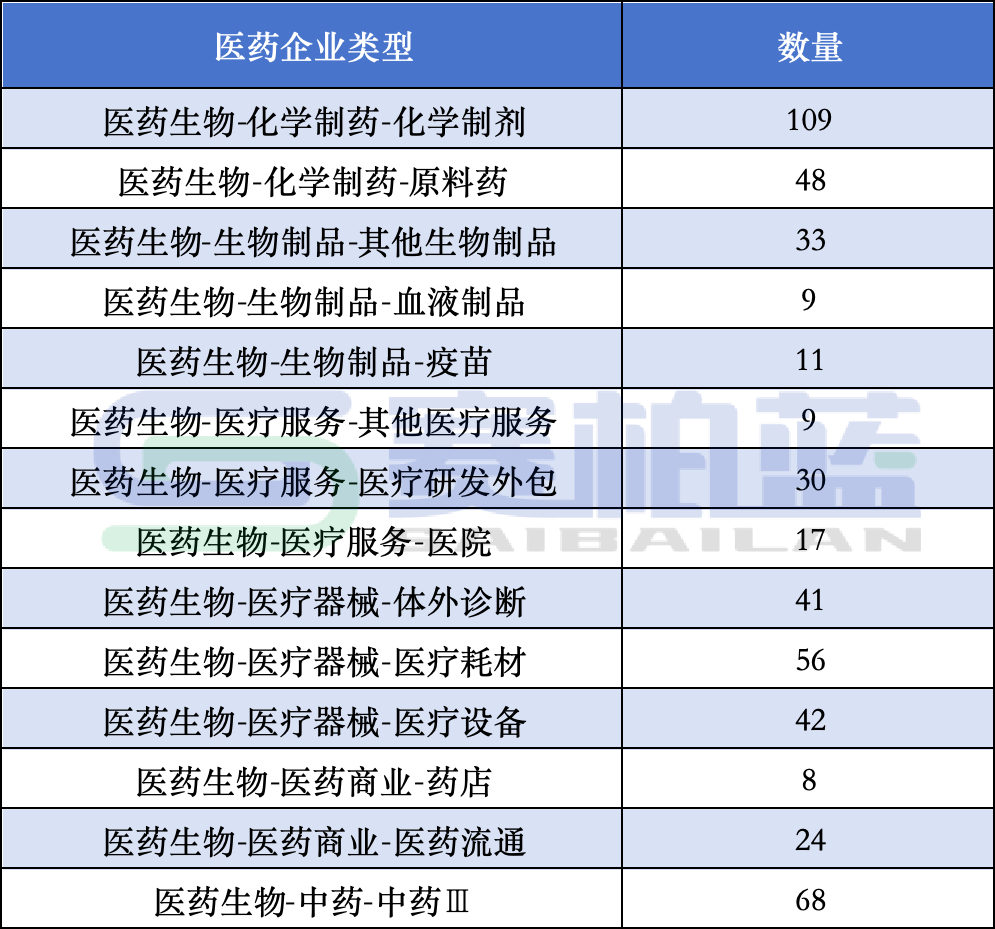 | 医药企业类型 | 数量 |
|---|---|
| 医药生物-化学制药-化学制剂 | 109 |
| 医药生物-化学制药-原料药 | 48 |
| 医药生物-生物制品-其他生物制品 | 33 |
| 医药生物-生物制品-血液制品 | 9 |
| 医药生物-生物制品-疫苗 | 11 |
| 医药生物-医疗服务-其他医疗服务 | 9 |
| 医药生物-医疗服务-医疗研发外包 | 30 |
| 医药生物-医疗服务-医院 | 17 |
| 医药生物-医疗器械-体外诊断 | 41 |
| 医药生物-医疗器械-医疗耗材 | 56 |
| 医药生物-医疗器械-医疗设备 | 42 |
| 医药生物-医药商业-药店 | 8 |
| 医药生物-医药商业-医药流通 | 24 |
| 医药生物-中药-中药Ⅲ | 68 |

赛柏蓝
SAIBAILAN